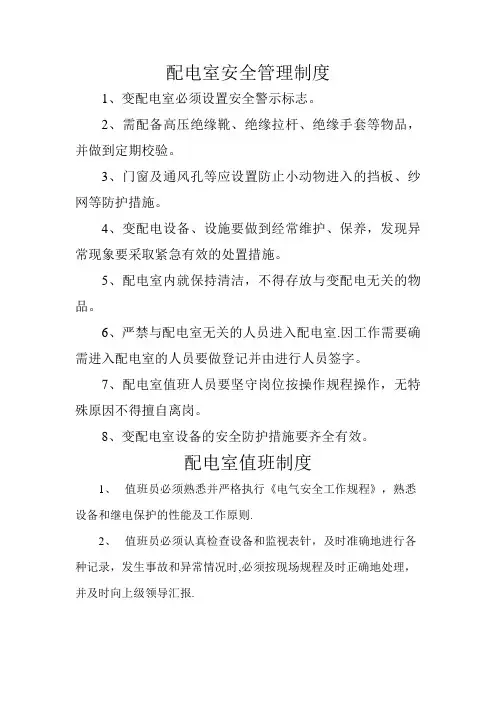 配电室安全管理制度

1、变配电室必须设置安全警示标志。

2、需配备高压绝缘靴、绝缘拉杆、绝缘手套等物品，并做到定期校验。

3、门窗及通风孔等应设置防止小动物进入的挡板、纱网等防护措施。

4、变配电设备、设施要做到经常维护、保养，发现异常现象要采取紧急有效的处置措施。

5、配电室内就保持清洁，不得存放与变配电无关的物品。

6、严禁与配电室无关的人员进入配电室.因工作需要确需进入配电室的人员要做登记并由进行人员签字。

7、配电室值班人员要坚守岗位按操作规程操作，无特殊原因不得擅自离岗。

8、变配电室设备的安全防护措施要齐全有效。

配电室值班制度

1、 值班员必须熟悉并严格执行《电气安全工作规程》，熟悉设备和继电保护的性能及工作原则.

2、 值班员必须认真检查设备和监视表针，及时准确地进行各种记录，发生事故和异常情况时,必须按现场规程及时正确地处理，并及时向上级领导汇报.